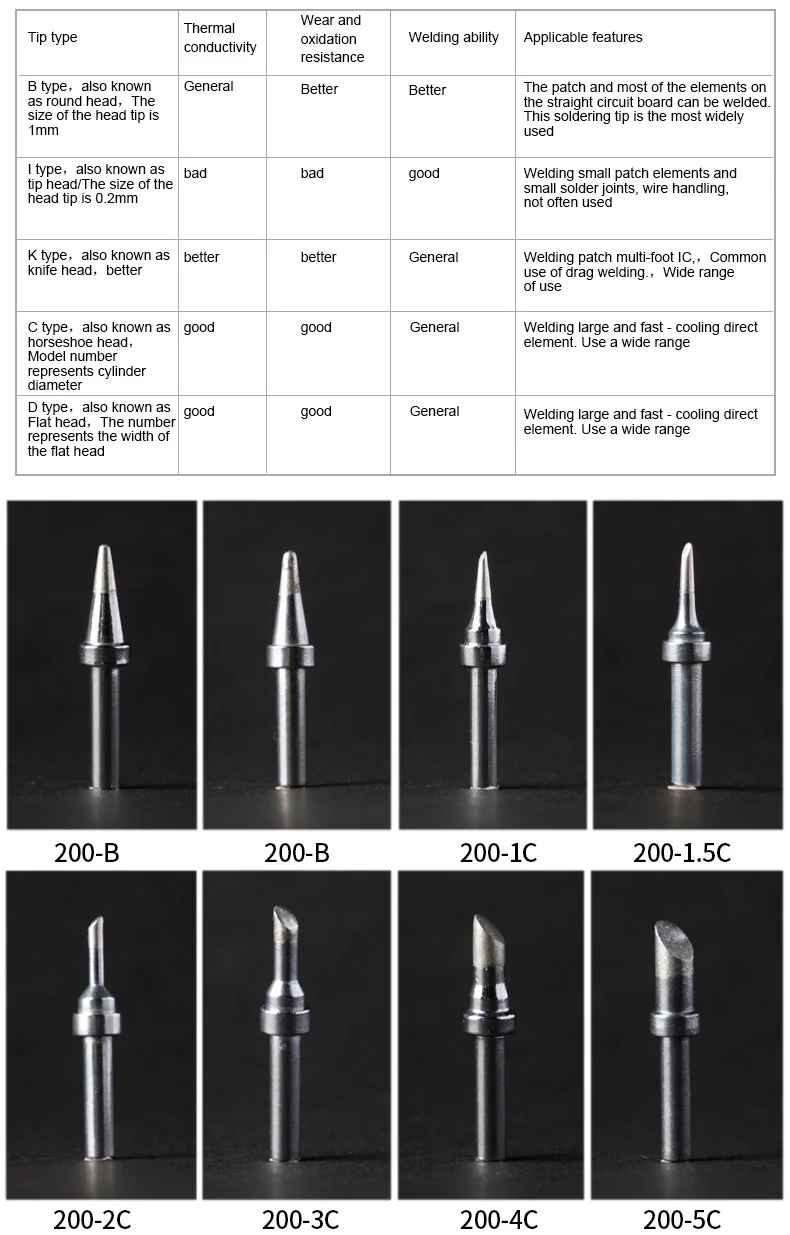 | Tip type | Thermal conductivity | Wear and oxidation resistance | Welding ability | Applicable features |
|---|---|---|---|---|
| B type，also known as round head，The size of the head tip is 1mm | General | Better | Better | The patch and most of the elements on the straight circuit board can be welded. This soldering tip is the most widely used |
| I type，also known as tip head/The size of the head tip is 0.2mm | bad | bad | good | Welding small patch elements and small solder joints, wire handling, not often used |
| K type，also known as knife head，better | better | better | General | Welding patch multi-foot IC,，Common use of drag welding.，Wide range of use |
| C type，also known as horseshoe head，Model number represents cylinder diameter | good | good | General | Welding large and fast - cooling direct element. Use a wide range |
| D type，also known as Flat head，The number represents the width of the flat head | good | good | General | Welding large and fast - cooling direct element. Use a wide range |

200-B

200-B

200-1C

200-1.5C

200-2C

200-3C

200-4C

200-5C